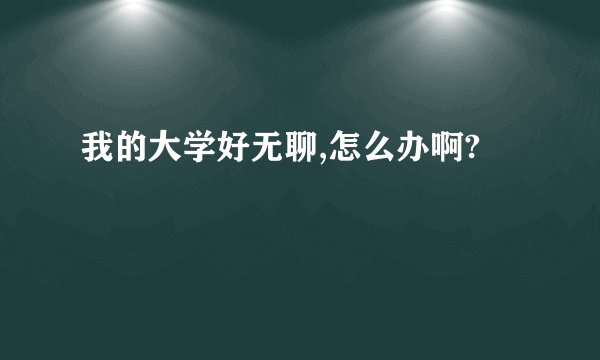 我的大学好无聊,怎么办啊?